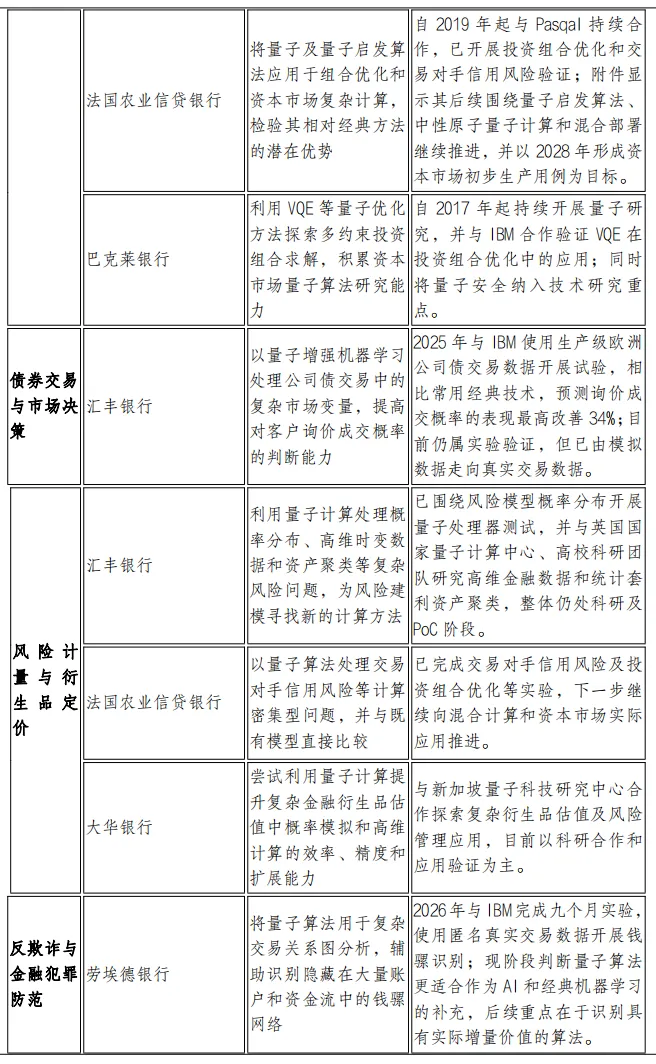 | | | | |
|---|---|---|---|
| | 法国农业信贷银行 | 将量子及量子启发算法应用于组合优化和资本市场复杂计算，检验其相对经典方法的潜在优势 | 自 2019 年起与 Pasqal 持续合作，已开展投资组合优化和交易对手信用风险验证；附件显示其后续围绕量子启发算法、中性原子量子计算和混合部署继续推进，并以 2028 年形成资本市场初步生产用例为目标。 |
| | 巴克莱银行 | 利用 VQE 等量子优化方法探索多约束投资组合求解，积累资本市场量子算法研究能力 | 自 2017 年起持续开展量子研究，并与 IBM 合作验证 VQE 在投资组合优化中的应用；同时将量子安全纳入技术研究重点。 |
| 债券交易与市场决策 | 汇丰银行 | 以量子增强机器学习处理公司债交易中的复杂市场变量，提高对客户询价成交概率的判断能力 | 2025 年与 IBM 使用生产级欧洲公司债交易数据开展试验，相比常用经典技术，预测询价成交概率的表现最高改善 34%；目前仍属实验验证，但已由模拟数据走向真实交易数据。 |
| 风险计量与衍生品定价 | 汇丰银行 | 利用量子计算处理概率分布、高维时变数据和资产聚类等复杂风险问题，为风险建模寻找新的计算方法 | 已围绕风险模型概率分布开展量子处理器测试，并与英国国家量子计算中心、高校科研团队研究高维金融数据和统计套利资产聚类，整体仍处科研及 PoC 阶段。 |
| | 法国农业信贷银行 | 以量子算法处理交易对手信用风险等计算密集型问题，并与既有模型直接比较 | 已完成交易对手信用风险及投资组合优化等实验，下一步继续向混合计算和资本市场实际应用推进。 |
| | 大华银行 | 尝试利用量子计算提升复杂金融衍生品估值中概率模拟和高维计算的效率、精度和扩展能力 | 与新加坡量子科技研究中心合作探索复杂衍生品估值及风险管理应用，目前以科研合作和应用验证为主。 |
| 反欺诈与金融犯罪防范 | 劳埃德银行 | 将量子算法用于复杂交易关系图分析，辅助识别隐藏在大量账户和资金流中的钱骡网络 | 2026 年与 IBM 完成九个月实验，使用匿名真实交易数据开展钱骡识别；现阶段判断量子算法更适合作为 AI 和经典机器学习的补充，后续重点在于识别具有实际增量价值的算法。 |